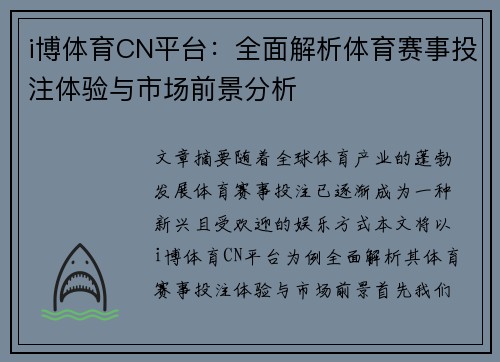 i博体育CN平台：全面解析体育赛事投注体验与市场前景分析

文章摘要随着全球体育产业的蓬勃发展体育赛事投注已逐渐成为一种新兴且受欢迎的娱乐方式本文将以i博体育CN平台为例全面解析其体育赛事投注体验与市场前景首先我们